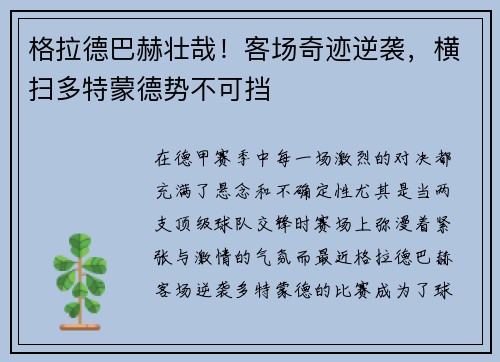 格拉德巴赫壮哉！客场奇迹逆袭，横扫多特蒙德势不可挡

在德甲赛季中每一场激烈的对决都充满了悬念和不确定性尤其是当两支顶级球队交锋时赛场上弥漫着紧张与激情的气氛而最近格拉德巴赫客场逆袭多特蒙德的比赛成为了球